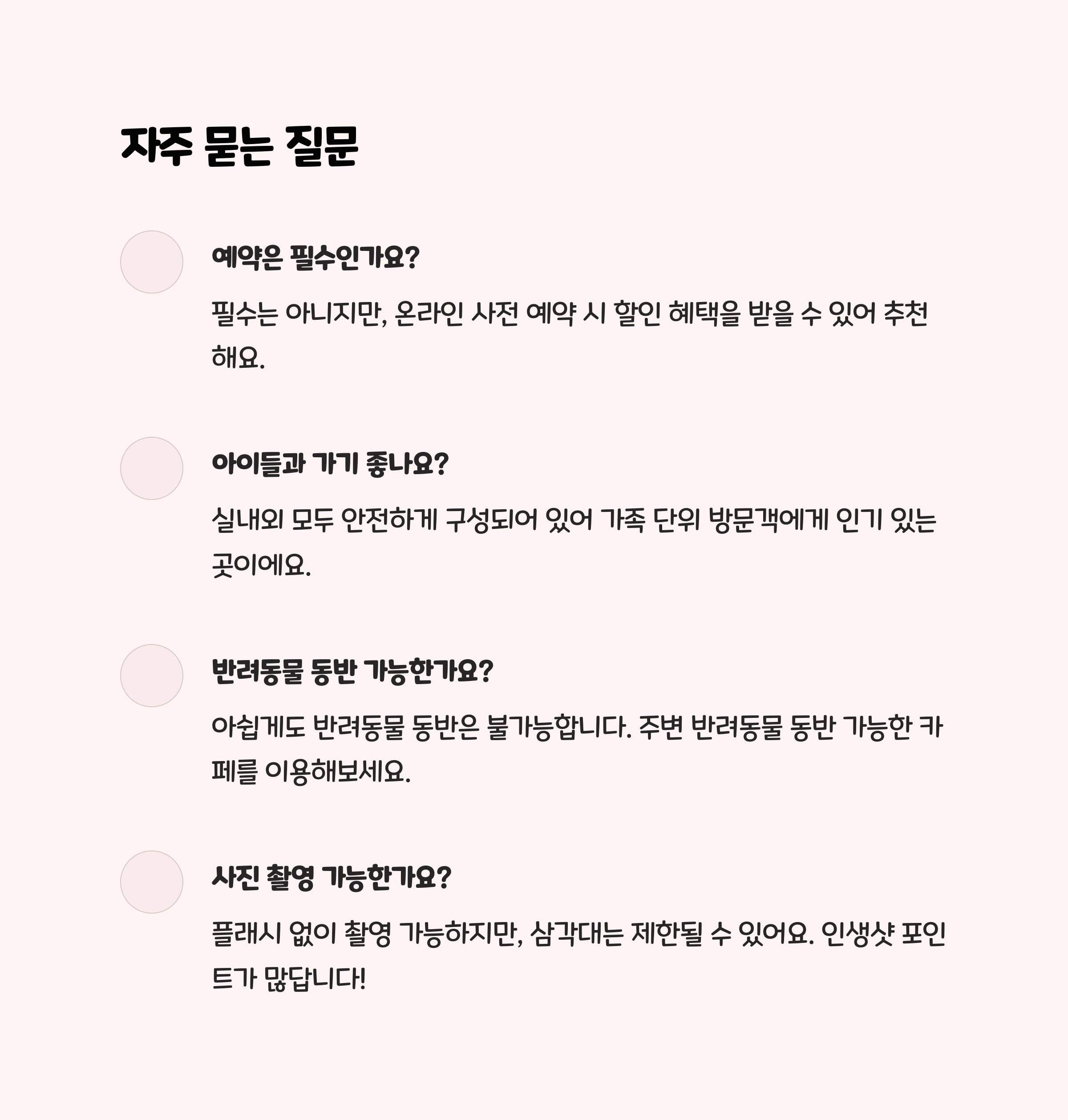 자주 묻는 질문

예약은 필수인가요?

필수는 아니지만, 온라인 사전 예약 시 할인 혜택을 받을 수 있어 추천해요.

아이들과 가기 좋나요?

실내외 모두 안전하게 구성되어 있어 가족 단위 방문객에게 인기 있는 곳이에요.

반려동물 동반 가능한가요?

아쉽게도 반려동물 동반은 불가능합니다. 주변 반려동물 동반 가능한 카페를 이용해보세요.

사진 촬영 가능한가요?

플래시 없이 촬영 가능하지만, 삼각대는 제한될 수 있어요. 인생샷 포인트가 많답니다!